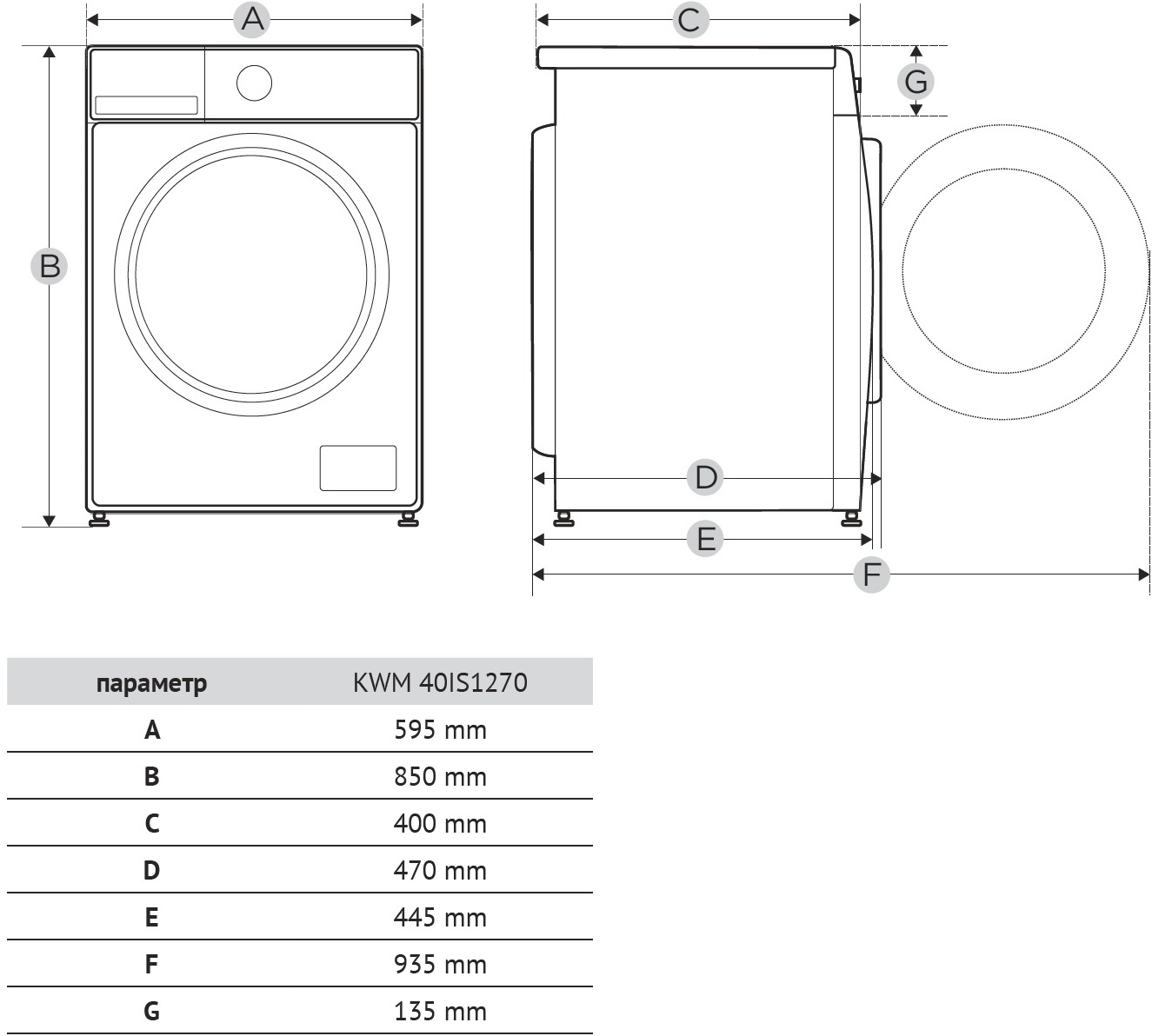 A

B

C

G

D

E

F

| параметр | KWM 40IS1270 |
|---|---|
| A | 595 mm |
| B | 850 mm |
| C | 400 mm |
| D | 470 mm |
| E | 445 mm |
| F | 935 mm |
| G | 135 mm |